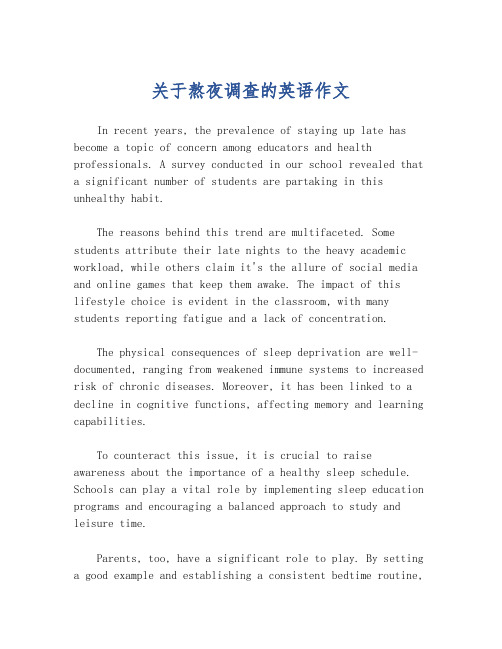 关于熬夜调查的英语作文

In recent years, the prevalence of staying up late has become a topic of concern among educators and health professionals. A survey conducted in our school revealed that a significant number of students are partaking in this unhealthy habit.

The reasons behind this trend are multifaceted. Some students attribute their late nights to the heavy academic workload, while others claim it's the allure of social media and online games that keep them awake. The impact of this lifestyle choice is evident in the classroom, with many students reporting fatigue and a lack of concentration.

The physical consequences of sleep deprivation are well-documented, ranging from weakened immune systems to increased risk of chronic diseases. Moreover, it has been linked to a decline in cognitive functions, affecting memory and learning capabilities.

To counteract this issue, it is crucial to raise awareness about the importance of a healthy sleep schedule. Schools can play a vital role by implementing sleep education programs and encouraging a balanced approach to study and leisure time.

Parents, too, have a significant role to play. By setting a good example and establishing a consistent bedtime routine,